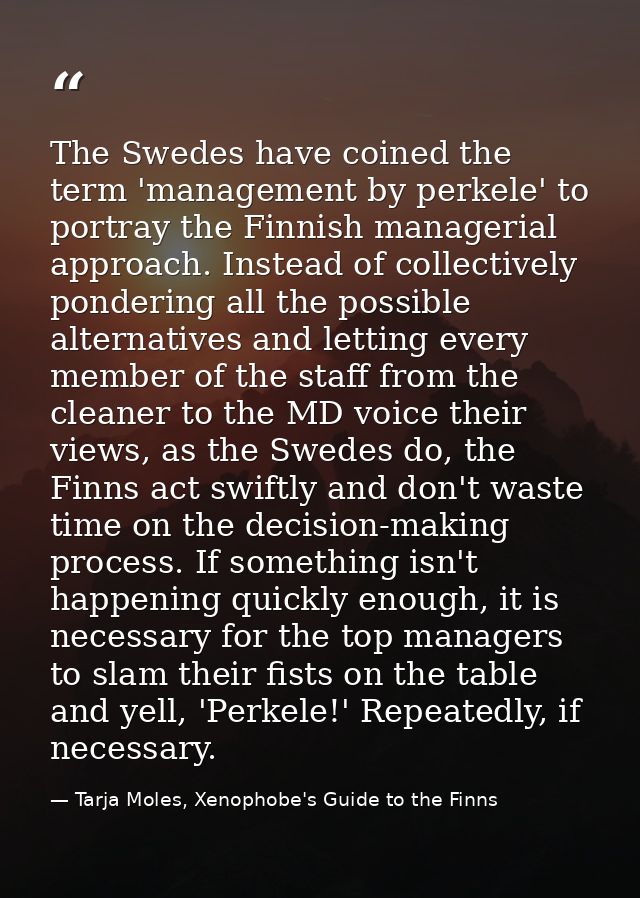 “

The Swedes have coined the term 'management by perkele' to portray the Finnish managerial approach. Instead of collectively pondering all the possible alternatives and letting every member of the staff from the cleaner to the MD voice their views, as the Swedes do, the Finns act swiftly and don't waste time on the decision-making process. If something isn't happening quickly enough, it is necessary for the top managers to slam their fists on the table and yell, 'Perkele!' Repeatedly, if necessary.

— Tarja Moles, Xenophobe's Guide to the Finns